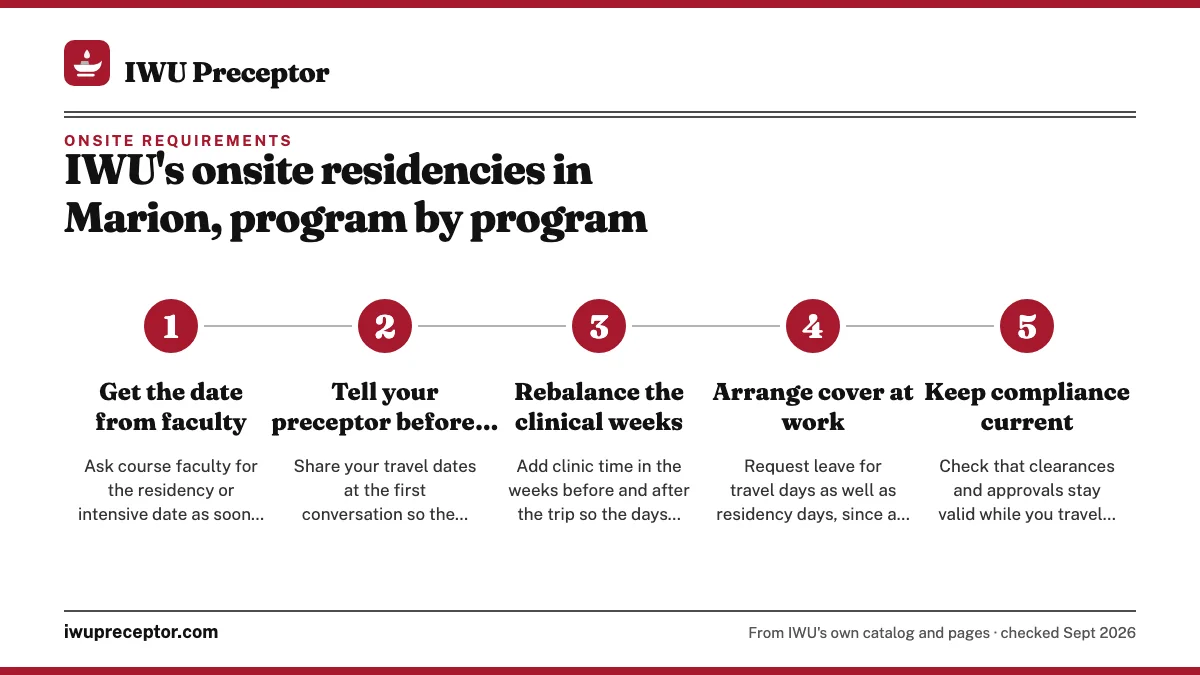 IWU Preceptor

ONSITE REQUIREMENTS

IWU's onsite residencies in Marion, program by program

1

Get the date from faculty

Ask course faculty for the residency or intensive date as soon...

2

Tell your preceptor before...

Share your travel dates at the first conversation so the...

3

Rebalance the clinical weeks

Add clinic time in the weeks before and after the trip so the days...

4

Arrange cover at work

Request leave for travel days as well as residency days, since a...

5

Keep compliance current

Check that clearances and approvals stay valid while you travel...

iwupreceptor.com

From IWU's own catalog and pages · checked Sept 2026